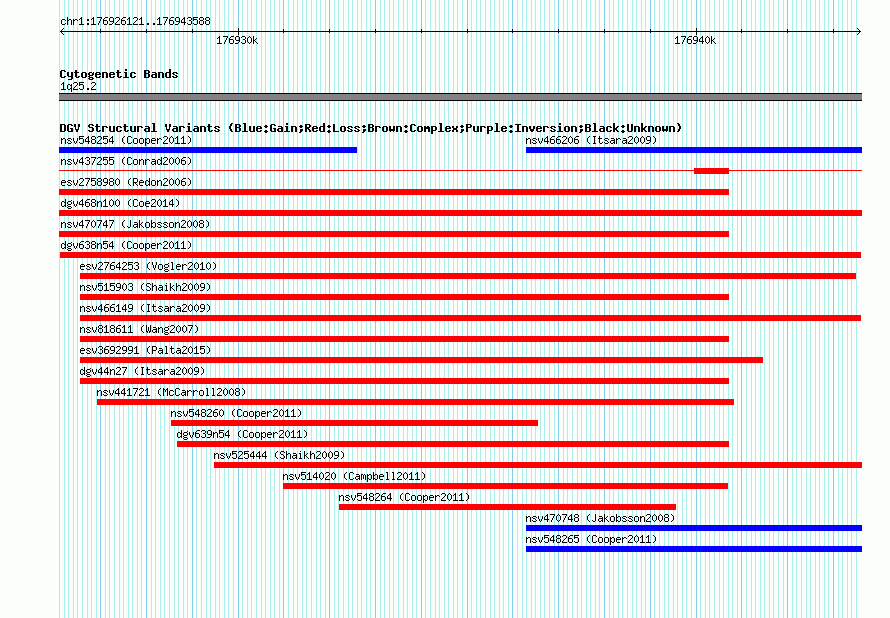 chr1:176926121..176943588

176930k

176940k

Cytogenetic Bands
1q25.2

DGV Structural Variants (Blue:Gain;Red:Loss;Brown:Complex;Purple:Inversion;Black:Unknown)

nsv548254 (Cooper2011)
nsv466206 (Itsara2009)
nsv437255 (Conrad2006)
esv2758980 (Redon2006)
dgv468n100 (Coe2014)
nsv470747 (Jakobsson2008)
dgv638n54 (Cooper2011)
esv2764253 (Vogler2010)
nsv515903 (Shaikh2009)
nsv466149 (Itsara2009)
nsv818611 (Wang2007)
esv3692991 (Palta2015)
dgv44n27 (Itsara2009)
nsv441721 (McCarroll2008)
nsv548260 (Cooper2011)
dgv639n54 (Cooper2011)
nsv525444 (Shaikh2009)
nsv514020 (Campbell2011)
nsv548264 (Cooper2011)
nsv470748 (Jakobsson2008)
nsv548265 (Cooper2011)